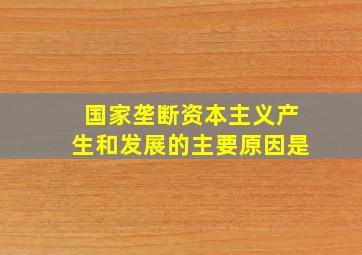 国家垄断资本主义产生和发展的主要原因是